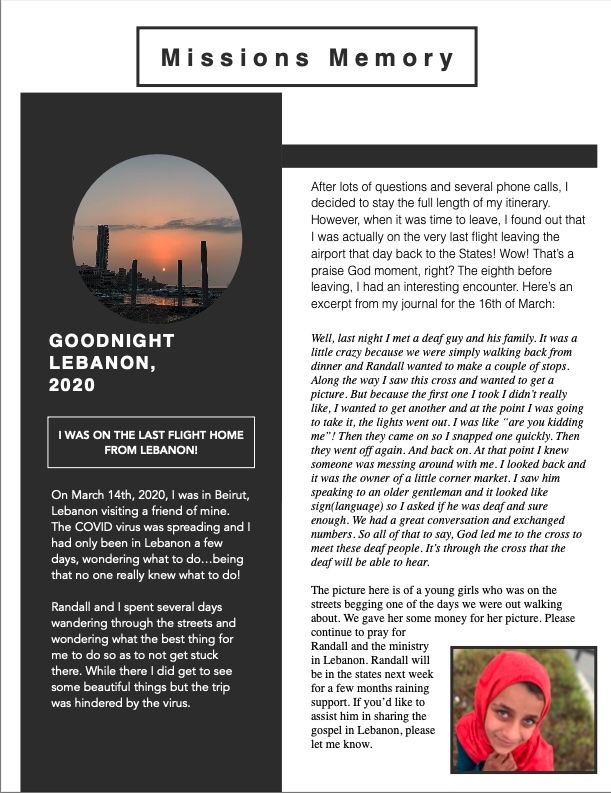 Missions Memory

GOODNIGHT LEBANON, 2020

I WAS ON THE LAST FLIGHT HOME FROM LEBANON!

On March 14th, 2020, I was in Beirut, Lebanon visiting a friend of mine. The COVID virus was spreading and I had only been in Lebanon a few days, wondering what to do…being that no one really knew what to do!

Randall and I spent several days wandering through the streets and wondering what the best thing for me to do so as to not get stuck there. While there I did get to see some beautiful things but the trip was hindered by the virus.

After lots of questions and several phone calls, I decided to stay the full length of my itinerary. However, when it was time to leave, I found out that I was actually on the very last flight leaving the airport that day back to the States! Wow! That's a praise God moment, right? The eighth before leaving, I had an interesting encounter. Here's an excerpt from my journal for the 16th of March:

Well, last night I met a deaf guy and his family. It was a little crazy because we were simply walking back from dinner and Randall wanted to make a couple of stops. Along the way I saw this cross and wanted to get a picture. But because the first one I took I didn't really like, I wanted to get another and at the point I was going to take it, the lights went out. I was like "are you kidding me"! Then they came on so I snapped one quickly. Then they went off again. And back on. At that point I knew someone was messing around with me. I looked back and it was the owner of a little corner market. I saw him speaking to an older gentleman and it looked like sign(language) so I asked if he was deaf and sure enough. We had a great conversation and exchanged numbers. So all of that to say, God led me to the cross to meet these deaf people. It's through the cross that the deaf will be able to hear.

The picture here is of a young girls who was on the streets begging one of the days we were out walking about. We gave her some money for her picture. Please continue to pray for Randall and the ministry in Lebanon. Randall will be in the states next week for a few months raining support. If you'd like to assist him in sharing the gospel in Lebanon, please let me know.